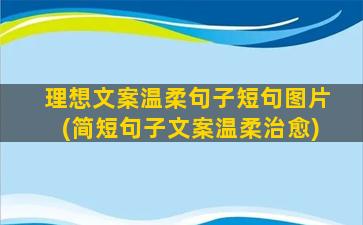 理想文案温柔句子短句图片(简短句子文案温柔治愈)